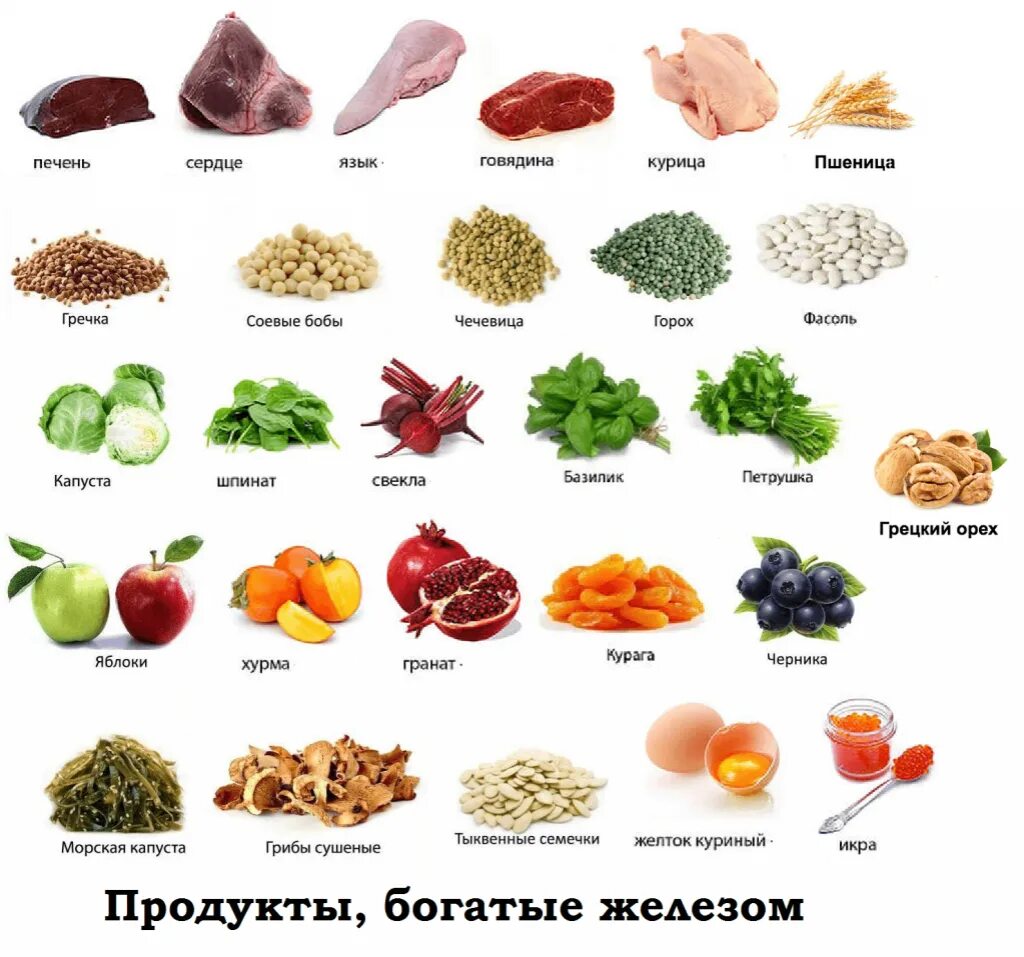 печень сердце язык говядина курица Пшеница

Гречка Соевые бобы Чечевица Горох Фасоль

Капуста шпинат свекла Базилик Петрушка

Грецкий орех

Яблоки хурма гранат Курага Черника

Морская капуста Грибы сушеные Тыквенные семечки желток куриный икра

Продукты, богатые железом